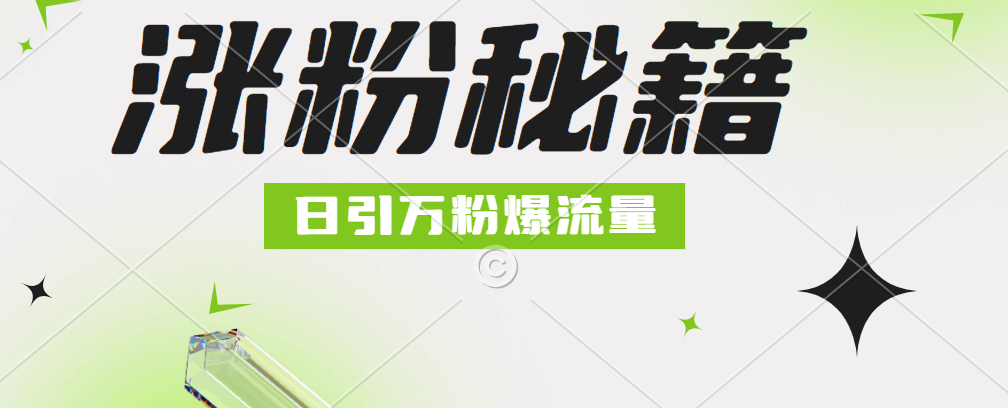 涨粉秘籍

日引万粉爆流量

©